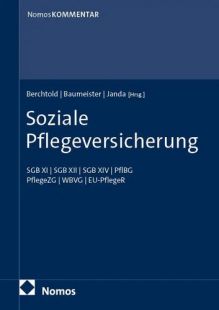 NomosKOMMENTAR

Berchtold | Baumeister | Janda [Hrsg.]

Soziale Pflegeversicherung

SGB XI | SGB XII | SGB XIV | PflBG
PflegeZG | WBVG | EU-PflegeR

Nomos